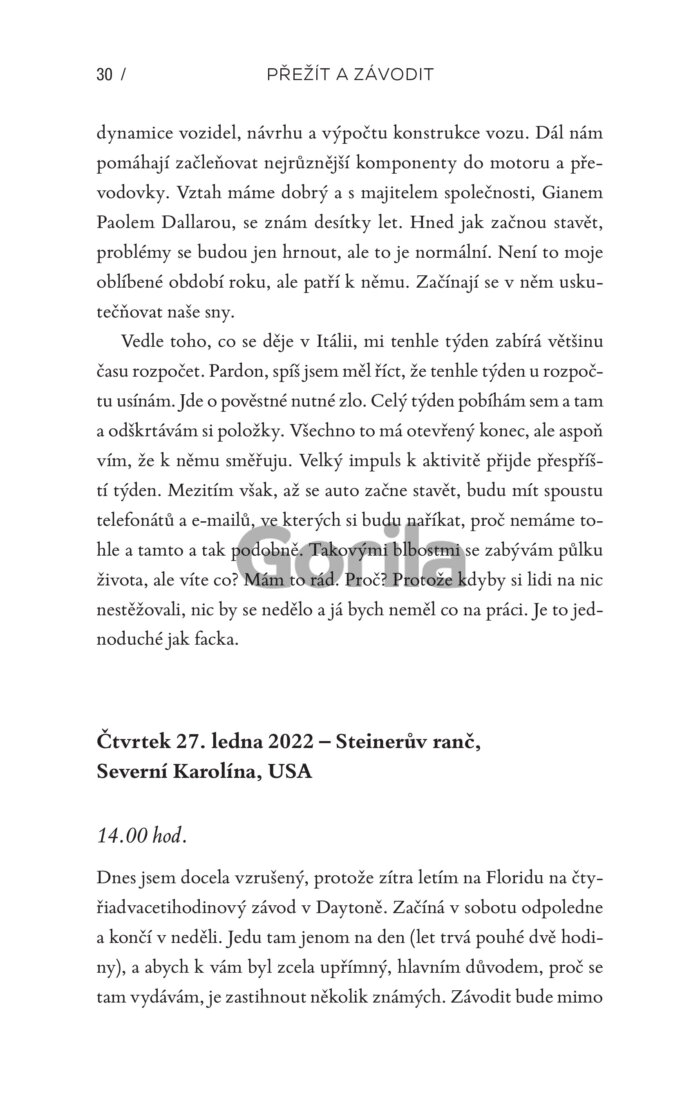 30 / PŘEŽÍT A ZÁVODIT

dynamice vozidel, návrhu a výpočtu konstrukce vozu. Dál nám pomáhají začleňovat nejrůznější komponenty do motoru a převodovky. Vztah máme dobrý a s majitelem společnosti, Gianem Paolem Dallarou, se znám desítky let. Hned jak začnou stavět, problémy se budou jen hrnout, ale to je normální. Není to moje oblíbené období roku, ale patří k němu. Začínají se v něm uskutečňovat naše sny.

Vedle toho, co se děje v Itálii, mi tenhle týden zabírá většinu času rozpočet. Pardon, spíš jsem měl říct, že tenhle týden u rozpočtu usínám. Jde o pověstné nutné zlo. Celý týden pobíhám sem a tam a odškrtávám si položky. Všechno to má otevřený konec, ale aspoň vím, že k němu směřuju. Velký impuls k aktivitě přijde přespříští týden. Mezitím však, až se auto začne stavět, budu mít spoustu telefonátů a e-mailů, ve kterých si budu naříkat, proč nemáme tohle a tamto a tak podobně. Takovými blbostmi se zabývám půlku života, ale víte co? Mám to rád. Proč? Protože kdyby si lidi na nic nestěžovali, nic by se nedělo a já bych neměl co na práci. Je to jednoduché jak facka.

Gorila

Čtvrtek 27. ledna 2022 – Steinerův ranč, Severní Karolína, USA

14.00 hod.

Dnes jsem docela vzrušený, protože zítra letím na Floridu na čtyřiadvacetihodinový závod v Daytoně. Začíná v sobotu odpoledne a končí v neděli. Jedu tam jenom na den (let trvá pouhé dvě hodiny), a abych k vám byl zcela upřímný, hlavním důvodem, proč se tam vydávám, je zastihnout několik známých. Závodit bude mimo